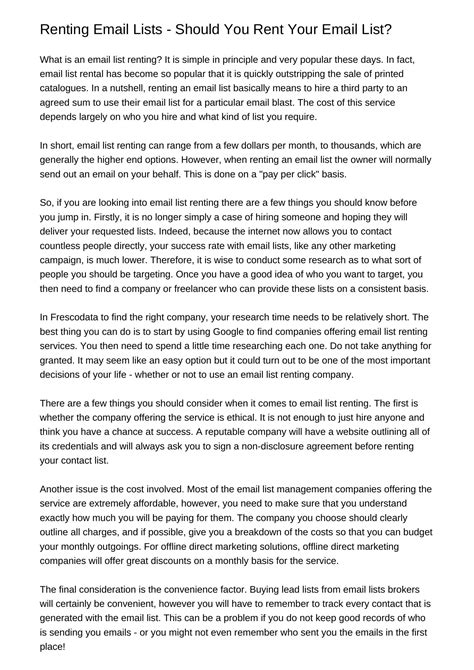 Renting Email Lists - Should You Rent Your Email List?

What is an email list renting? It is simple in principle and very popular these days. In fact, email list rental has become so popular that it is quickly outstripping the sale of printed catalogues. In a nutshell, renting an email list basically means to hire a third party to an agreed sum to use their email list for a particular email blast. The cost of this service depends largely on who you hire and what kind of list you require.

In short, email list renting can range from a few dollars per month, to thousands, which are generally the higher end options. However, when renting an email list the owner will normally send out an email on your behalf. This is done on a "pay per click" basis.

So, if you are looking into email list renting there are a few things you should know before you jump in. Firstly, it is no longer simply a case of hiring someone and hoping they will deliver your requested lists. Indeed, because the internet now allows you to contact countless people directly, your success rate with email lists, like any other marketing campaign, is much lower. Therefore, it is wise to conduct some research as to what sort of people you should be targeting. Once you have a good idea of who you want to target, you then need to find a company or freelancer who can provide these lists on a consistent basis.

In Frescodata to find the right company, your research time needs to be relatively short. The best thing you can do is to start by using Google to find companies offering email list renting services. You then need to spend a little time researching each one. Do not take anything for granted. It may seem like an easy option but it could turn out to be one of the most important decisions of your life - whether or not to use an email list renting company.

There are a few things you should consider when it comes to email list renting. The first is whether the company offering the service is ethical. It is not enough to just hire anyone and think you have a chance at success. A reputable company will have a website outlining all of its credentials and will always ask you to sign a non-disclosure agreement before renting your contact list.

Another issue is the cost involved. Most of the email list management companies offering the service are extremely affordable, however, you need to make sure that you understand exactly how much you will be paying for them. The company you choose should clearly outline all charges, and if possible, give you a breakdown of the costs so that you can budget your monthly outgoings. For offline direct marketing solutions, offline direct marketing companies will offer great discounts on a monthly basis for the service.

The final consideration is the convenience factor. Buying lead lists from email lists brokers will certainly be convenient, however you will have to remember to track every contact that is generated with the email list. This can be a problem if you do not keep good records of who is sending you emails - or you might not even remember who sent you the emails in the first place!